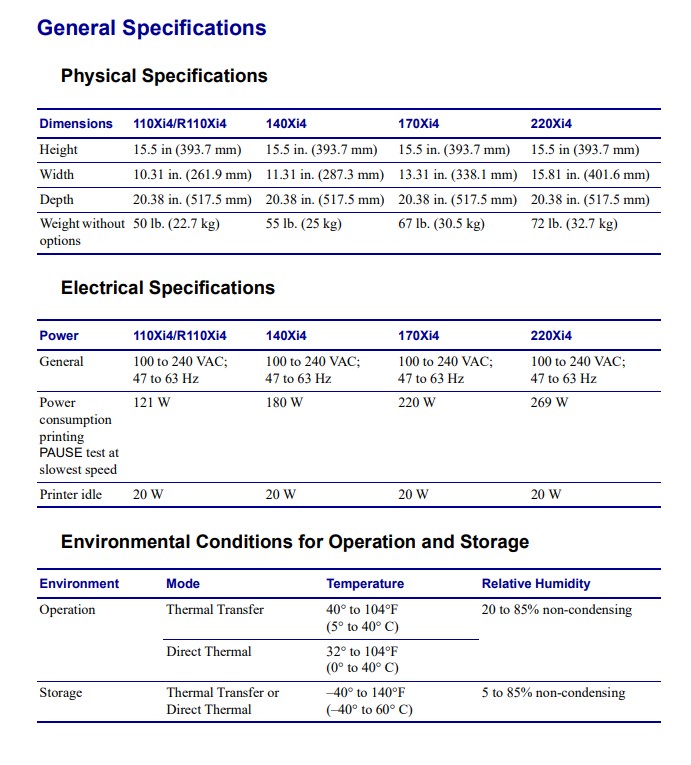 General Specifications

Physical Specifications

| Dimensions | 110Xi4/R110Xi4 | 140Xi4 | 170Xi4 | 220Xi4 |
|---|---|---|---|---|
| Height | 15.5 in (393.7 mm) | 15.5 in. (393.7 mm) | 15.5 in. (393.7 mm) | 15.5 in (393.7 mm) |
| Width | 10.31 in. (261.9 mm) | 11.31 in. (287.3 mm) | 13.31 in. (338.1 mm) | 15.81 in. (401.6 mm) |
| Depth | 20.38 in. (517.5 mm) | 20.38 in. (517.5 mm) | 20.38 in. (517.5 mm) | 20.38 in. (517.5 mm) |
| Weight without options | 50 lb. (22.7 kg) | 55 lb. (25 kg) | 67 lb. (30.5 kg) | 72 lb. (32.7 kg) |

Electrical Specifications

| Power | 110Xi4/R110Xi4 | 140Xi4 | 170Xi4 | 220Xi4 |
|---|---|---|---|---|
| General | 100 to 240 VAC; 47 to 63 Hz | 100 to 240 VAC; 47 to 63 Hz | 100 to 240 VAC; 47 to 63 Hz | 100 to 240 VAC; 47 to 63 Hz |
| Power consumption printing PAUSE test at slowest speed | 121 W | 180 W | 220 W | 269 W |
| Printer idle | 20 W | 20 W | 20 W | 20 W |

Environmental Conditions for Operation and Storage

| Environment | Mode | Temperature | Relative Humidity |
|---|---|---|---|
| Operation | Thermal Transfer | 40° to 104°F (5° to 40° C) | 20 to 85% non-condensing |
| | Direct Thermal | 32° to 104°F (0° to 40° C) | |
| Storage | Thermal Transfer or Direct Thermal | –40° to 140°F (–40° to 60° C) | 5 to 85% non-condensing |